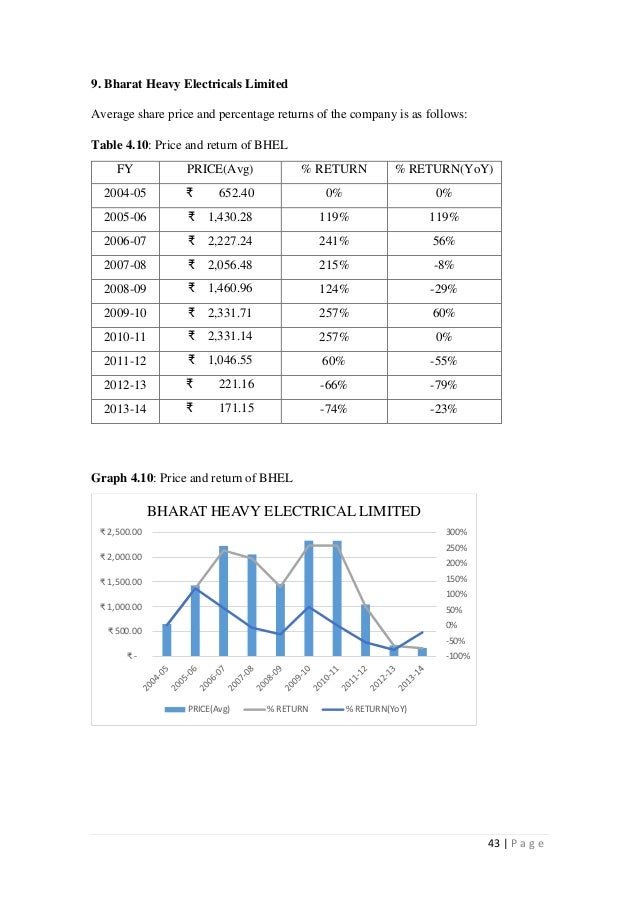 **9. Bharat Heavy Electricals Limited**

Average share price and percentage returns of the company is as follows:

**Table 4.10**: Price and return of BHEL

| FY | PRICE(Avg) | % RETURN | % RETURN(YoY) |
|---|---|---|---|
| 2004-05 | ₹ 652.40 | 0% | 0% |
| 2005-06 | ₹ 1,430.28 | 119% | 119% |
| 2006-07 | ₹ 2,227.24 | 241% | 56% |
| 2007-08 | ₹ 2,056.48 | 215% | -8% |
| 2008-09 | ₹ 1,460.96 | 124% | -29% |
| 2009-10 | ₹ 2,331.71 | 257% | 60% |
| 2010-11 | ₹ 2,331.14 | 257% | 0% |
| 2011-12 | ₹ 1,046.55 | 60% | -55% |
| 2012-13 | ₹ 221.16 | -66% | -79% |
| 2013-14 | ₹ 171.15 | -74% | -23% |

**Graph 4.10**: Price and return of BHEL

BHARAT HEAVY ELECTRICAL LIMITED

₹ 2,500.00
₹ 2,000.00
₹ 1,500.00
₹ 1,000.00
₹ 500.00
₹ -

300%
250%
200%
150%
100%
50%
0%
-50%
-100%

2004-05 2005-06 2006-07 2007-08 2008-09 2009-10 2010-11 2011-12 2012-13 2013-14

PRICE(Avg) % RETURN % RETURN(YoY)

43 | P a g e